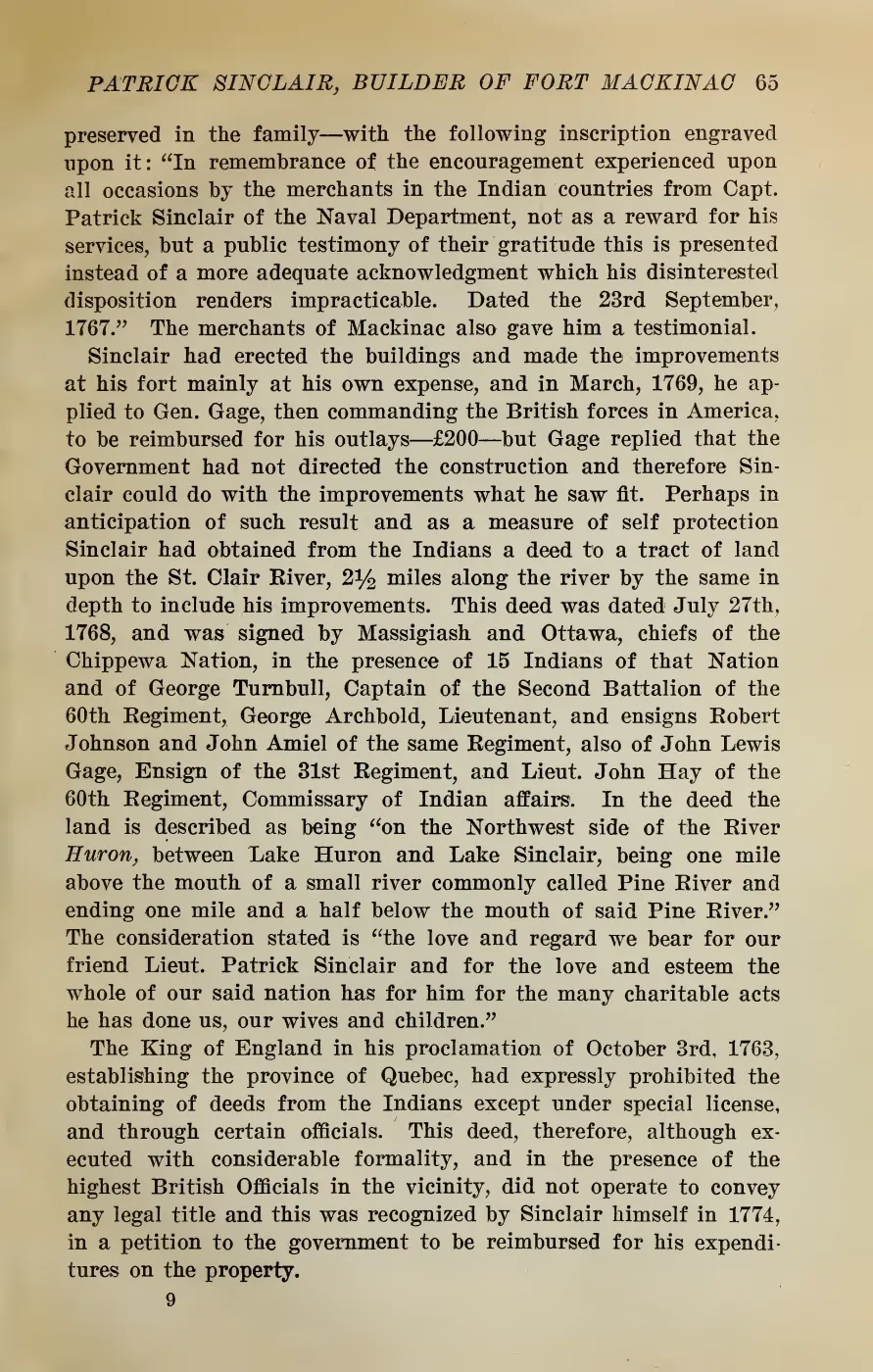 PATRICK SINCLAIR, BUILDER OF FORT MACKINAC 65

preserved in the family—with the following inscription engraved upon it: "In remembrance of the encouragement experienced upon all occasions by the merchants in the Indian countries from Capt. Patrick Sinclair of the Naval Department, not as a reward for his services, but a public testimony of their gratitude this is presented instead of a more adequate acknowledgment which his disinterested disposition renders impracticable. Dated the 23rd September, 1767." The merchants of Mackinac also gave him a testimonial.

Sinclair had erected the buildings and made the improvements at his fort mainly at his own expense, and in March, 1769, he applied to Gen. Gage, then commanding the British forces in America, to be reimbursed for his outlays—£200—but Gage replied that the Government had not directed the construction and therefore Sinclair could do with the improvements what he saw fit. Perhaps in anticipation of such result and as a measure of self protection Sinclair had obtained from the Indians a deed to a tract of land upon the St. Clair River, $2\frac{1}{2}$ miles along the river by the same in depth to include his improvements. This deed was dated July 27th, 1768, and was signed by Massigiash and Ottawa, chiefs of the Chippewa Nation, in the presence of 15 Indians of that Nation and of George Turnbull, Captain of the Second Battalion of the 60th Regiment, George Archbold, Lieutenant, and ensigns Robert Johnson and John Amiel of the same Regiment, also of John Lewis Gage, Ensign of the 31st Regiment, and Lieut. John Hay of the 60th Regiment, Commissary of Indian affairs. In the deed the land is described as being "on the Northwest side of the River Huron, between Lake Huron and Lake Sinclair, being one mile above the mouth of a small river commonly called Pine River and ending one mile and a half below the mouth of said Pine River." The consideration stated is "the love and regard we bear for our friend Lieut. Patrick Sinclair and for the love and esteem the whole of our said nation has for him for the many charitable acts he has done us, our wives and children."

The King of England in his proclamation of October 3rd, 1763, establishing the province of Quebec, had expressly prohibited the obtaining of deeds from the Indians except under special license, and through certain officials. This deed, therefore, although executed with considerable formality, and in the presence of the highest British Officials in the vicinity, did not operate to convey any legal title and this was recognized by Sinclair himself in 1774, in a petition to the government to be reimbursed for his expenditures on the property.

9